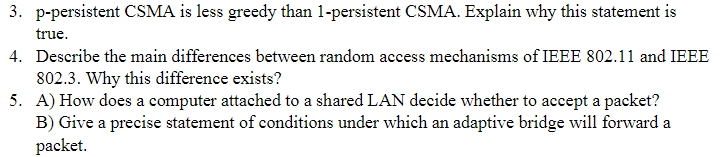 3. p-persistent CSMA is less greedy than 1-persistent CSMA. Explain why this statement is true.
4. Describe the main differences between random access mechanisms of IEEE 802.11 and IEEE 802.3. Why this difference exists?
5. A) How does a computer attached to a shared LAN decide whether to accept a packet?
B) Give a precise statement of conditions under which an adaptive bridge will forward a packet.